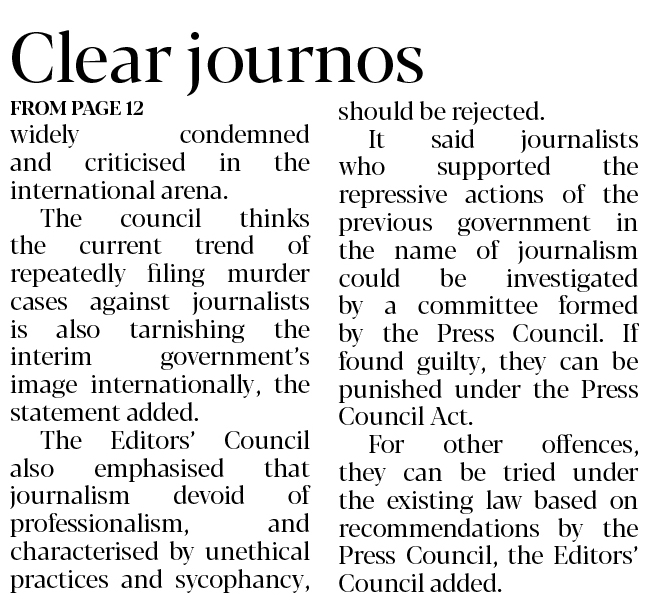 Clear journos

FROM PAGE 12

widely condemned and criticised in the international arena.

The council thinks the current trend of repeatedly filing murder cases against journalists is also tarnishing the interim government's image internationally, the statement added.

The Editors' Council also emphasised that journalism devoid of professionalism, and characterised by unethical practices and sycophancy, should be rejected.

It said journalists who supported the repressive actions of the previous government in the name of journalism could be investigated by a committee formed by the Press Council. If found guilty, they can be punished under the Press Council Act.

For other offences, they can be tried under the existing law based on recommendations by the Press Council, the Editors' Council added.